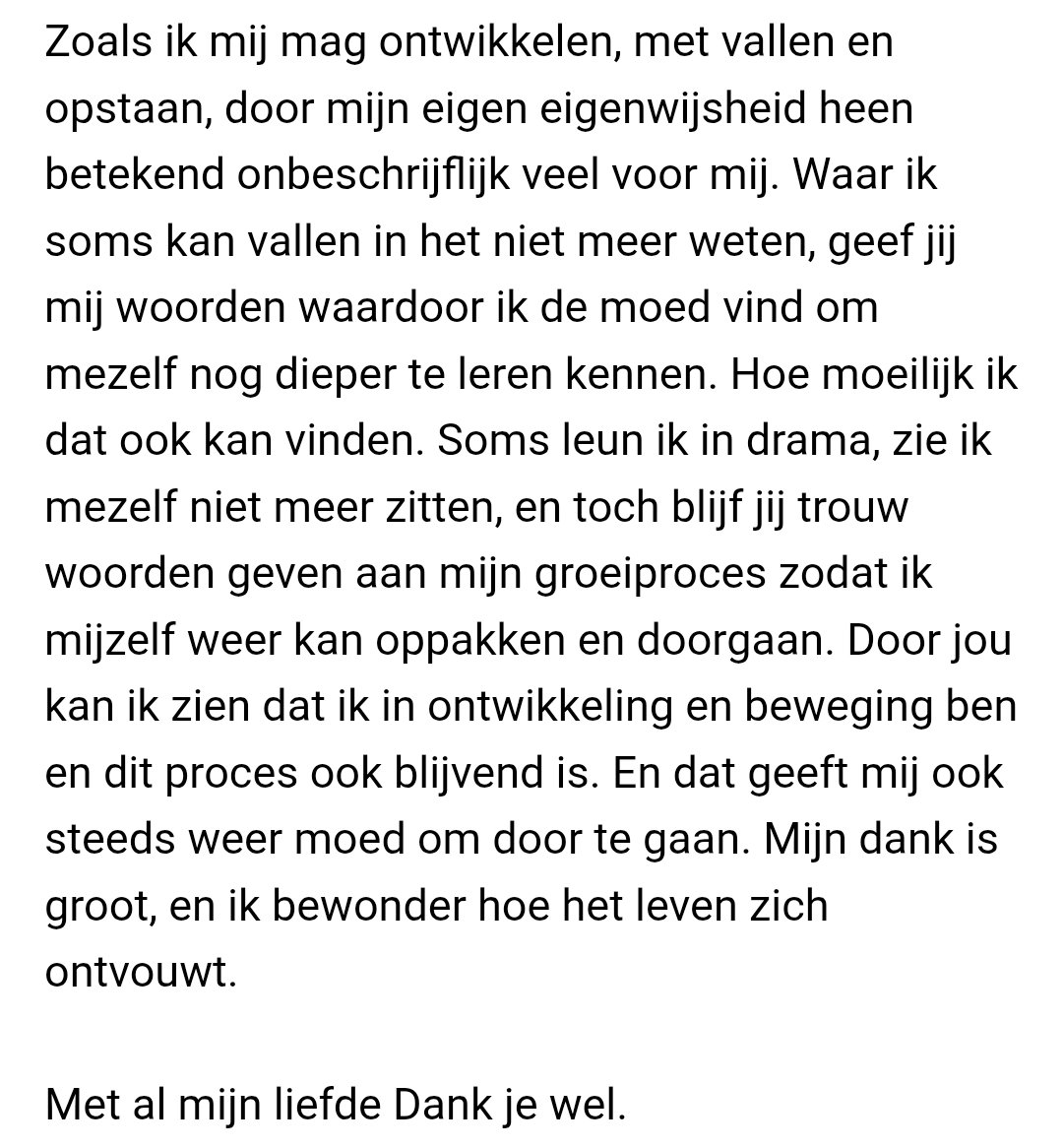 Zoals ik mij mag ontwikkelen, met vallen en opstaan, door mijn eigen eigenwijsheid heen betekend onbeschrijflijk veel voor mij. Waar ik soms kan vallen in het niet meer weten, geef jij mij woorden waardoor ik de moed vind om mezelf nog dieper te leren kennen. Hoe moeilijk ik dat ook kan vinden. Soms leun ik in drama, zie ik mezelf niet meer zitten, en toch blijf jij trouw woorden geven aan mijn groeiproces zodat ik mijzelf weer kan oppakken en doorgaan. Door jou kan ik zien dat ik in ontwikkeling en beweging ben en dit proces ook blijvend is. En dat geeft mij ook steeds weer moed om door te gaan. Mijn dank is groot, en ik bewonder hoe het leven zich ontvouwt.

Met al mijn liefde Dank je wel.